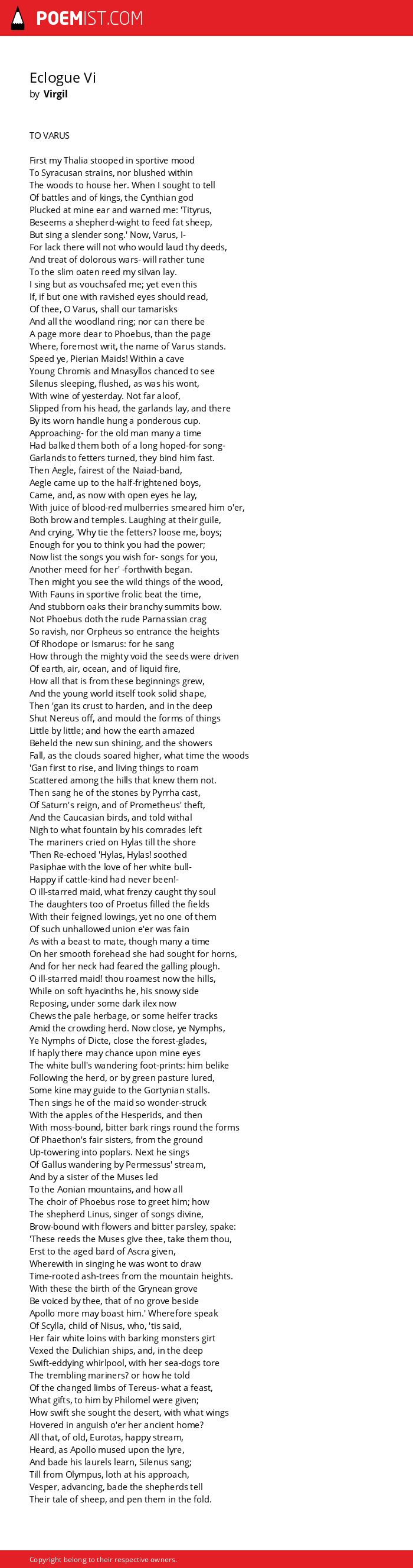 POEMIST.COM

Eclogue Vi
by Virgil

TO VARUS

First my Thalia stooped in sportive mood
To Syracusan strains, nor blushed within
The woods to house her. When I sought to tell
Of battles and of kings, the Cynthian god
Plucked at mine ear and warned me: 'Tityrus,
Beseems a shepherd-wight to feed fat sheep,
But sing a slender song.' Now, Varus, I-
For lack there will not who would laud thy deeds,
And treat of dolorous wars- will rather tune
To the slim oaten reed my silvan lay.
I sing but as vouchsafed me; yet even this
If, if but one with ravished eyes should read,
Of thee, O Varus, shall our tamarisks
And all the woodland ring; nor can there be
A page more dear to Phoebus, than the page
Where, foremost writ, the name of Varus stands.
Speed ye, Pierian Maids! Within a cave
Young Chromis and Mnasyllos chanced to see
Silenus sleeping, flushed, as was his wont,
With wine of yesterday. Not far aloof,
Slipped from his head, the garlands lay, and there
By its worn handle hung a ponderous cup.
Approaching- for the old man many a time
Had balked them both of a long hoped-for song-
Garlands to fetters turned, they bind him fast.
Then Aegle, fairest of the Naiad-band,
Aegle came up to the half-frightened boys,
Came, and, as now with open eyes he lay,
With juice of blood-red mulberries smeared him o'er,
Both brow and temples. Laughing at their guile,
And crying, 'Why tie the fetters? loose me, boys;
Enough for you to think you had the power;
Now list the songs you wish for- songs for you,
Another meed for her' -forthwith began.
Then might you see the wild things of the wood,
With Fauns in sportive frolic beat the time,
And stubborn oaks their branchy summits bow.
Not Phoebus doth the rude Parnassian crag
So ravish, nor Orpheus so entrance the heights
Of Rhodope or Ismarus: for he sang
How through the mighty void the seeds were driven
Of earth, air, ocean, and of liquid fire,
How all that is from these beginnings grew,
And the young world itself took solid shape,
Then 'gan its crust to harden, and in the deep
Shut Nereus off, and mould the forms of things
Little by little; and how the earth amazed
Beheld the new sun shining, and the showers
Fall, as the clouds soared higher, what time the woods
'Gan first to rise, and living things to roam
Scattered among the hills that knew them not.
Then sang he of the stones by Pyrrha cast,
Of Saturn's reign, and of Prometheus' theft,
And the Caucasian birds, and told withal
Nigh to what fountain by his comrades left
The mariners cried on Hylas till the shore
'Then Re-echoed 'Hylas, Hylas! soothed
Pasiphae with the love of her white bull-
Happy if cattle-kind had never been!-
O ill-starred maid, what frenzy caught thy soul
The daughters too of Proetus filled the fields
With their feigned lowings, yet no one of them
Of such unhallowed union e'er was fain
As with a beast to mate, though many a time
On her smooth forehead she had sought for horns,
And for her neck had feared the galling plough.
O ill-starred maid! thou roamest now the hills,
While on soft hyacinths he, his snowy side
Reposing, under some dark ilex now
Chews the pale herbage, or some heifer tracks
Amid the crowding herd. Now close, ye Nymphs,
Ye Nymphs of Dicte, close the forest-glades,
If haply there may chance upon mine eyes
The white bull's wandering foot-prints: him belike
Following the herd, or by green pasture lured,
Some kine may guide to the Gortynian stalls.
Then sings he of the maid so wonder-struck
With the apples of the Hesperids, and then
With moss-bound, bitter bark rings round the forms
Of Phaethon's fair sisters, from the ground
Up-towering into poplars. Next he sings
Of Gallus wandering by Permessus' stream,
And by a sister of the Muses led
To the Aonian mountains, and how all
The choir of Phoebus rose to greet him; how
The shepherd Linus, singer of songs divine,
Brow-bound with flowers and bitter parsley, spake:
'These reeds the Muses give thee, take them thou,
Erst to the aged bard of Ascra given,
Wherewith in singing he was wont to draw
Time-rooted ash-trees from the mountain heights.
With these the birth of the Grynean grove
Be voiced by thee, that of no grove beside
Apollo more may boast him.' Wherefore speak
Of Scylla, child of Nisus, who, 'tis said,
Her fair white loins with barking monsters girt
Vexed the Dulichian ships, and, in the deep
Swift-eddying whirlpool, with her sea-dogs tore
The trembling mariners? or how he told
Of the changed limbs of Tereus- what a feast,
What gifts, to him by Philomel were given;
How swift she sought the desert, with what wings
Hovered in anguish o'er her ancient home?
All that, of old, Eurotas, happy stream,
Heard, as Apollo mused upon the lyre,
And bade his laurels learn, Silenus sang;
Till from Olympus, loth at his approach,
Vesper, advancing, bade the shepherds tell
Their tale of sheep, and pen them in the fold.

Copyright belong to their respective owners.